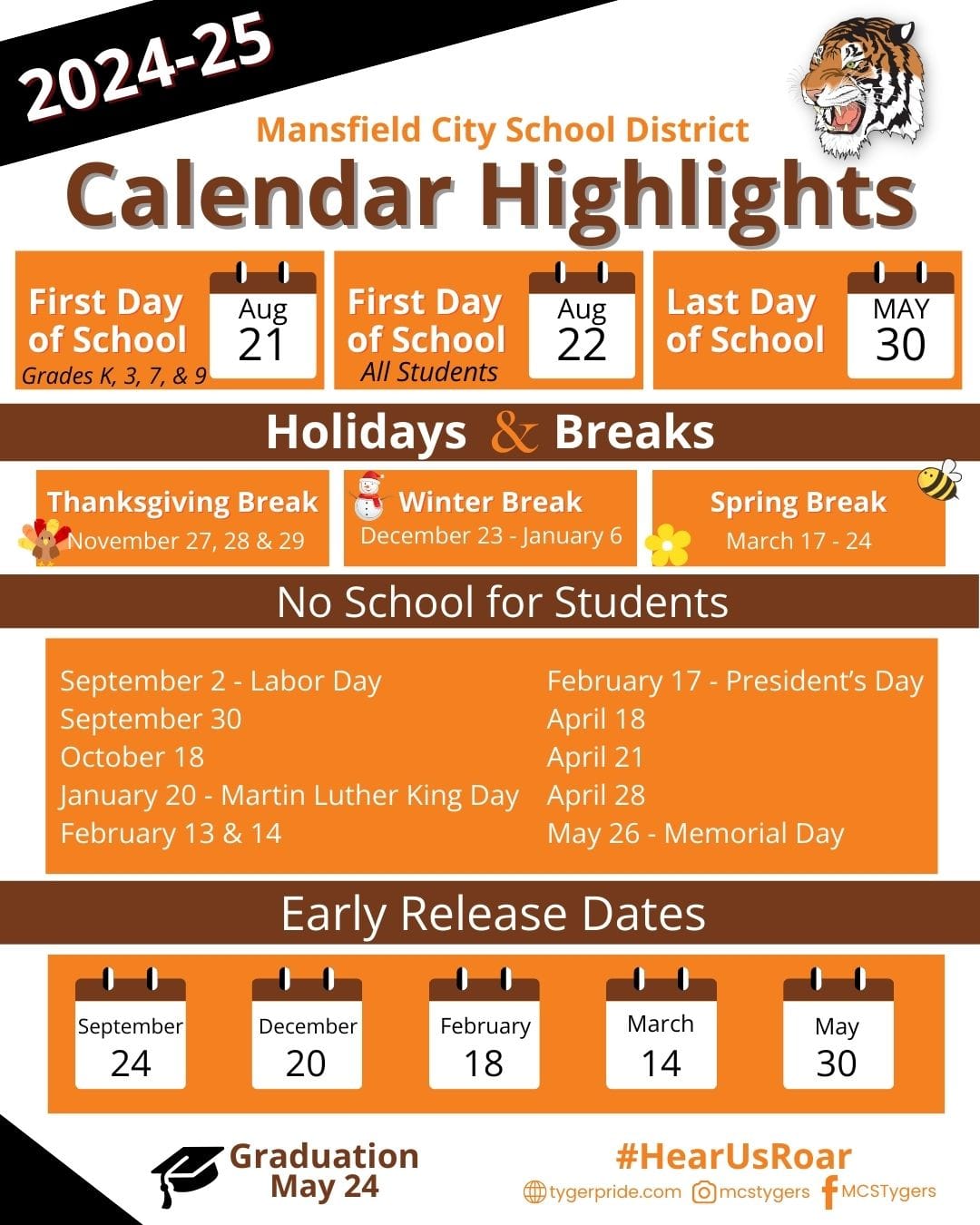 2024-25

Mansfield City School District

Calendar Highlights

First Day of School
Grades K, 3, 7, & 9
Aug 21

First Day of School
All Students
Aug 22

Last Day of School
MAY 30

Holidays & Breaks

Thanksgiving Break
November 27, 28 & 29

Winter Break
December 23 - January 6

Spring Break
March 17 - 24

No School for Students

September 2 - Labor Day
September 30
October 18
January 20 - Martin Luther King Day
February 13 & 14

February 17 - President's Day
April 18
April 21
April 28
May 26 - Memorial Day

Early Release Dates

September 24

December 20

February 18

March 14

May 30

Graduation
May 24

#HearUsRoar
tygerpride.com mcstygers MCSTygers